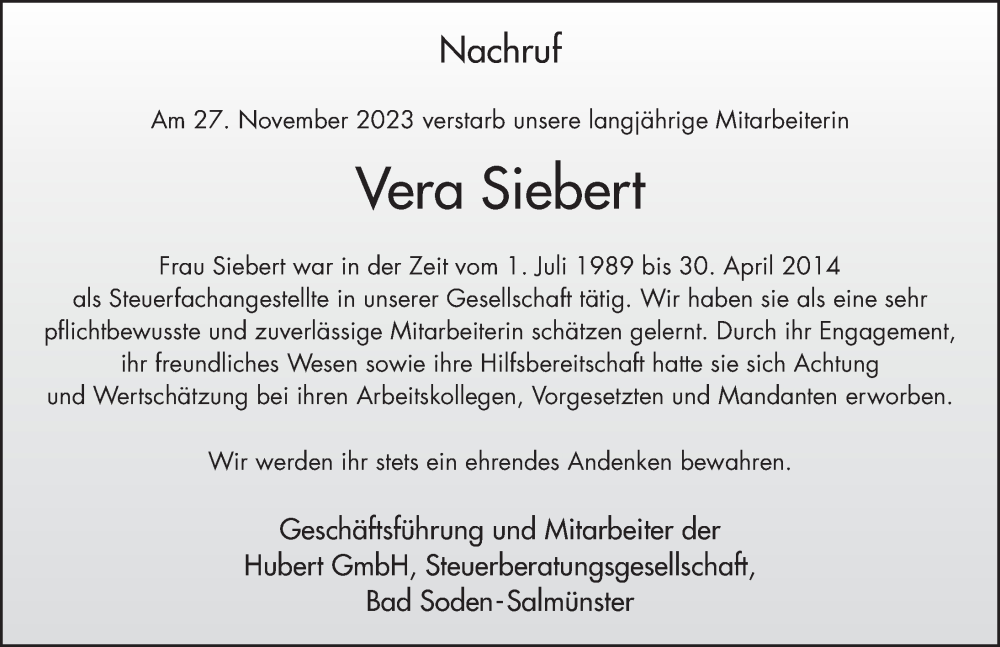 Nachruf

Am 27. November 2023 verstarb unsere langjährige Mitarbeiterin

Vera Siebert

Frau Siebert war in der Zeit vom 1. Juli 1989 bis 30. April 2014 als Steuerfachangestellte in unserer Gesellschaft tätig. Wir haben sie als eine sehr pflichtbewusste und zuverlässige Mitarbeiterin schätzen gelernt. Durch ihr Engagement, ihr freundliches Wesen sowie ihre Hilfsbereitschaft hatte sie sich Achtung und Wertschätzung bei ihren Arbeitskollegen, Vorgesetzten und Mandanten erworben.

Wir werden ihr stets ein ehrendes Andenken bewahren.

Geschäftsführung und Mitarbeiter der
Hubert GmbH, Steuerberatungsgesellschaft,
Bad Soden-Salmünster